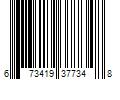 6 73419 37734 8